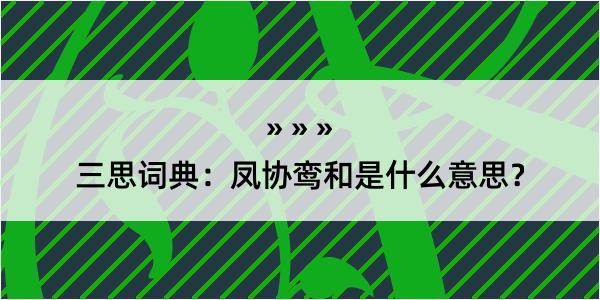 » » »

三思词典：凤协鸾和是什么意思？